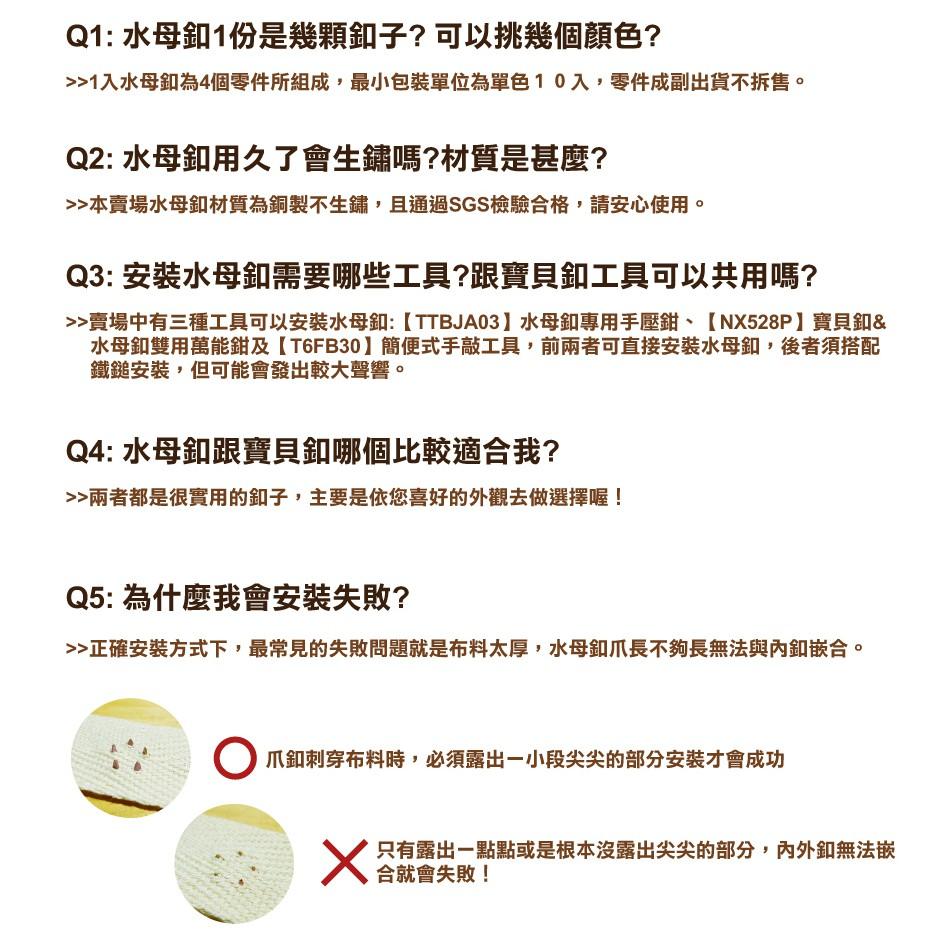 Q1: 水母釦1份是幾顆釦子? 可以挑幾個顏色?

>>1入水母釦為4個零件所組成，最小包裝單位為單色１０入，零件成副出貨不拆售。

Q2: 水母釦用久了會生鏽嗎?材質是甚麼?

>>本賣場水母釦材質為銅製不生鏽，且通過SGS檢驗合格，請安心使用。

Q3: 安裝水母釦需要哪些工具?跟寶貝釦工具可以共用嗎?

>>賣場中有三種工具可以安裝水母釦:【TTBJA03】水母釦專用手壓鉗、【NX528P】寶貝釦&水母釦雙用萬能鉗及【T6FB30】簡便式手敲工具，前兩者可直接安裝水母釦，後者須搭配鐵鎚安裝，但可能會發出較大聲響。

Q4: 水母釦跟寶貝釦哪個比較適合我?

>>兩者都是很實用的釦子，主要是依您喜好的外觀去做選擇喔！

Q5: 為什麼我會安裝失敗?

>>正確安裝方式下，最常見的失敗問題就是布料太厚，水母釦爪長不夠長無法與內釦嵌合。

爪釦刺穿布料時，必須露出一小段尖尖的部分安裝才會成功

只有露出一點點或是根本沒露出尖尖的部分，內外釦無法嵌合就會失敗！